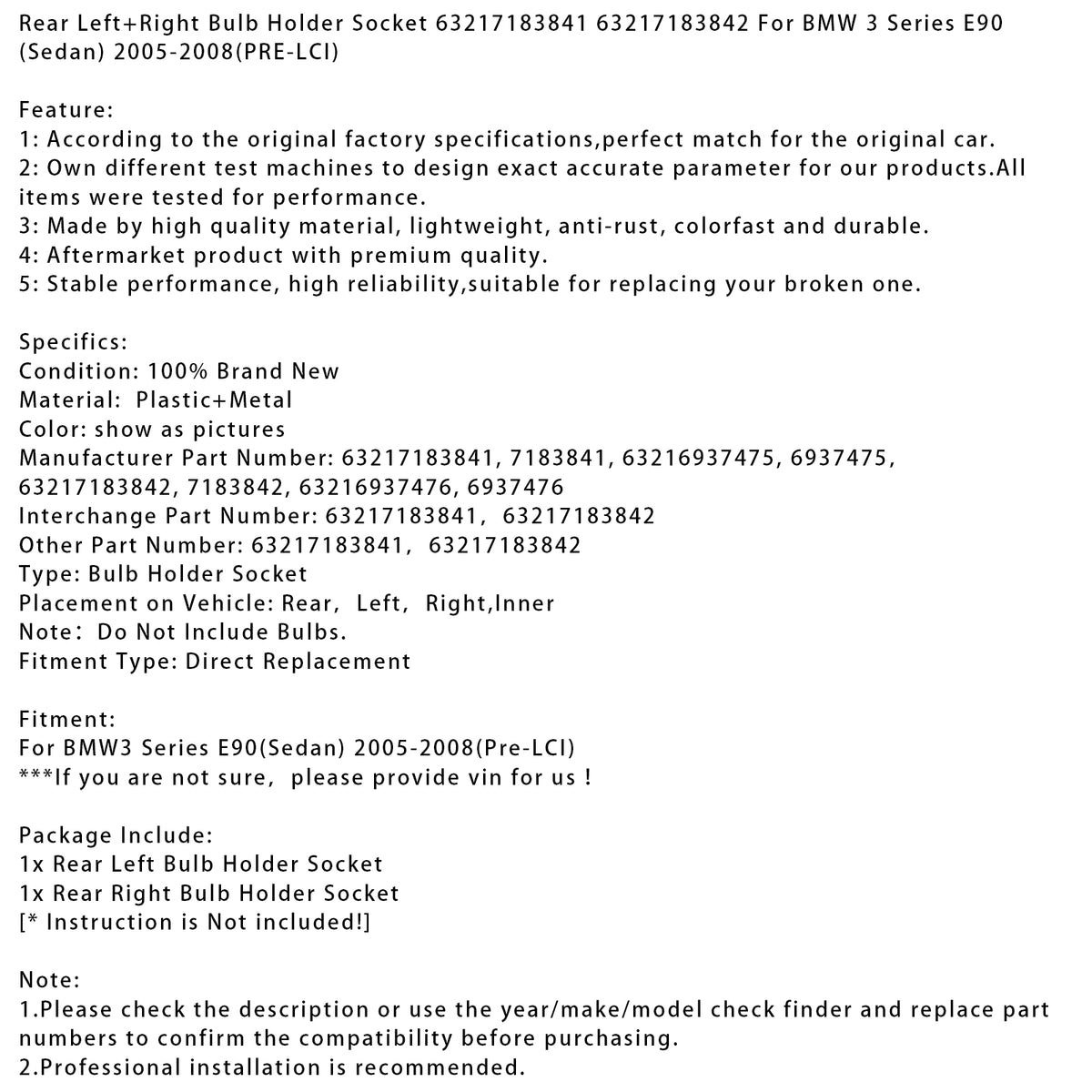 Rear Left+Right Bulb Holder Socket 63217183841 63217183842 For BMW 3 Series E90 (Sedan) 2005-2008(PRE-LCI)

Feature:
1: According to the original factory specifications,perfect match for the original car.
2: Own different test machines to design exact accurate parameter for our products.All items were tested for performance.
3: Made by high quality material, lightweight, anti-rust, colorfast and durable.
4: Aftermarket product with premium quality.
5: Stable performance, high reliability,suitable for replacing your broken one.

Specifics:
Condition: 100% Brand New
Material: Plastic+Metal
Color: show as pictures
Manufacturer Part Number: 63217183841, 7183841, 63216937475, 6937475, 63217183842, 7183842, 63216937476, 6937476
Interchange Part Number: 63217183841, 63217183842
Other Part Number: 63217183841, 63217183842
Type: Bulb Holder Socket
Placement on Vehicle: Rear, Left, Right,Inner
Note: Do Not Include Bulbs.
Fitment Type: Direct Replacement

Fitment:
For BMW3 Series E90(Sedan) 2005-2008(Pre-LCI)
***If you are not sure, please provide vin for us !

Package Include:
1x Rear Left Bulb Holder Socket
1x Rear Right Bulb Holder Socket
[* Instruction is Not included!]

Note:
1.Please check the description or use the year/make/model check finder and replace part numbers to confirm the compatibility before purchasing.
2.Professional installation is recommended.